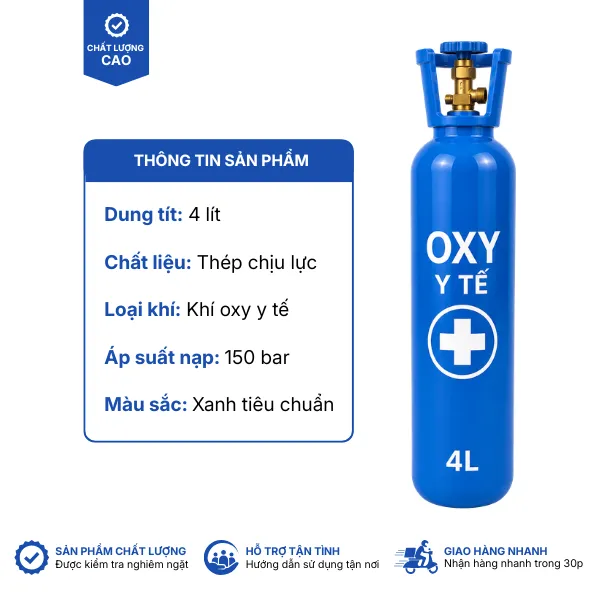 CHẤT LƯỢNG
CAO

THÔNG TIN SẢN PHẨM

Dung tít: 4 lít

Chất liệu: Thép chịu lực

Loại khí: Khí oxy y tế

Áp suất nạp: 150 bar

Màu sắc: Xanh tiêu chuẩn

OXY
Y TẾ

4L

SẢN PHẨM CHẤT LƯỢNG
Được kiểm tra nghiêm ngặt

HỖ TRỢ TẬN TÌNH
Hướng dẫn sử dụng tận nơi

GIAO HÀNG NHANH
Nhận hàng nhanh trong 30p